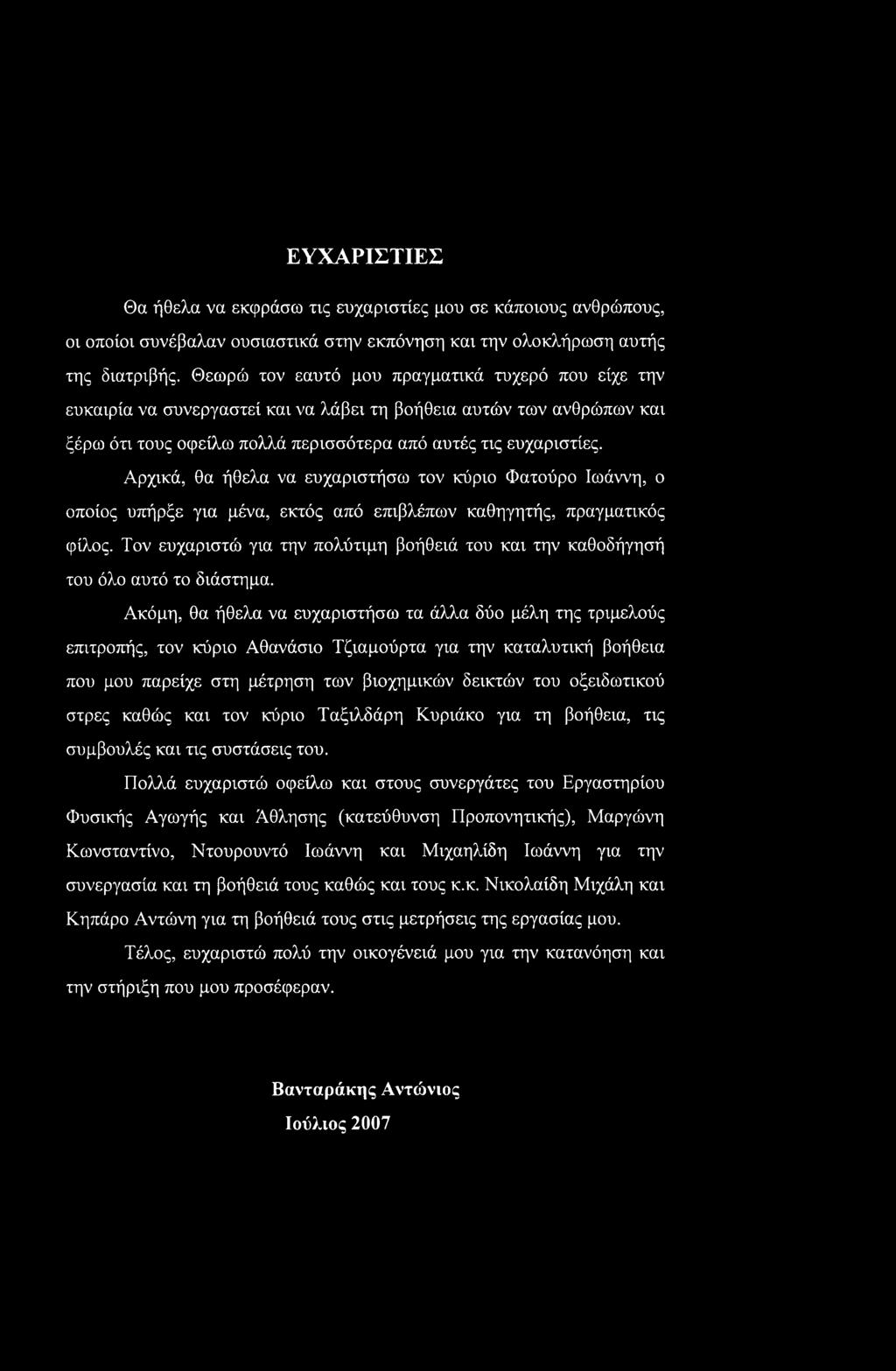 ΕΥΧΑΡΙΣΤΙΕΣ

Θα ήθελα να εκφράσω τις ευχαριστίες μου σε κάποιους ανθρώπους, οι οποίοι συνέβαλαν ουσιαστικά στην εκπόνηση και την ολοκλήρωση αυτής της διατριβής. Θεωρώ τον εαυτό μου πραγματικά τυχερό που είχε την ευκαιρία να συνεργαστεί και να λάβει τη βοήθεια αυτών των ανθρώπων και ξέρω ότι τους οφείλω πολλά περισσότερα από αυτές τις ευχαριστίες.

Αρχικά, θα ήθελα να ευχαριστήσω τον κύριο Φατούρο Ιωάννη, ο οποίος υπήρξε για μένα, εκτός από επιβλέπων καθηγητής, πραγματικός φίλος. Τον ευχαριστώ για την πολύτιμη βοήθειά του και την καθοδήγησή του όλο αυτό το διάστημα.

Ακόμη, θα ήθελα να ευχαριστήσω τα άλλα δύο μέλη της τριμελούς επιτροπής, τον κύριο Αθανάσιο Τζιαμούρτα για την καταλυτική βοήθεια που μου παρείχε στη μέτρηση των βιοχημικών δεικτών του οξειδωτικού στρες καθώς και τον κύριο Ταξιλδάρη Κυριάκο για τη βοήθεια, τις συμβουλές και τις συστάσεις του.

Πολλά ευχαριστώ οφείλω και στους συνεργάτες του Εργαστηρίου Φυσικής Αγωγής και Άθλησης (κατεύθυνση Προπονητικής), Μαργώνη Κωνσταντίνο, Ντουρουντό Ιωάννη και Μιχαηλίδη Ιωάννη για την συνεργασία και τη βοήθειά τους καθώς και τους κ.κ. Νικολαΐδη Μιχάλη και Κηπάρο Αντώνη για τη βοήθειά τους στις μετρήσεις της εργασίας μου.

Τέλος, ευχαριστώ πολύ την οικογένειά μου για την κατανόηση και την στήριξη που μου προσέφεραν.

Βανταράκης Αντώνιος
Ιούλιος 2007